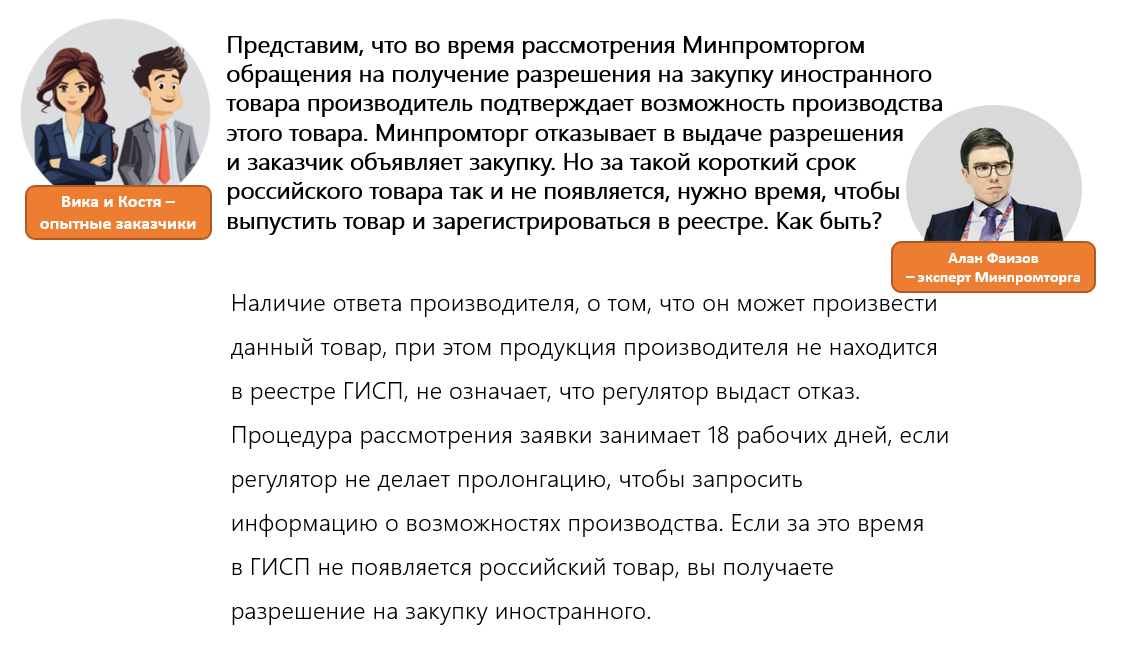 Вика и Костя – опытные заказчики

Представим, что во время рассмотрения Минпромторгом обращения на получение разрешения на закупку иностранного товара производитель подтверждает возможность производства этого товара. Минпромторг отказывает в выдаче разрешения и заказчик объявляет закупку. Но за такой короткий срок российского товара так и не появляется, нужно время, чтобы выпустить товар и зарегистрироваться в реестре. Как быть?

Алан Фаизов – эксперт Минпромторга

Наличие ответа производителя, о том, что он может произвести данный товар, при этом продукция производителя не находится в реестре ГИСП, не означает, что регулятор выдаст отказ. Процедура рассмотрения заявки занимает 18 рабочих дней, если регулятор не делает пролонгацию, чтобы запросить информацию о возможностях производства. Если за это время в ГИСП не появляется российский товар, вы получаете разрешение на закупку иностранного.